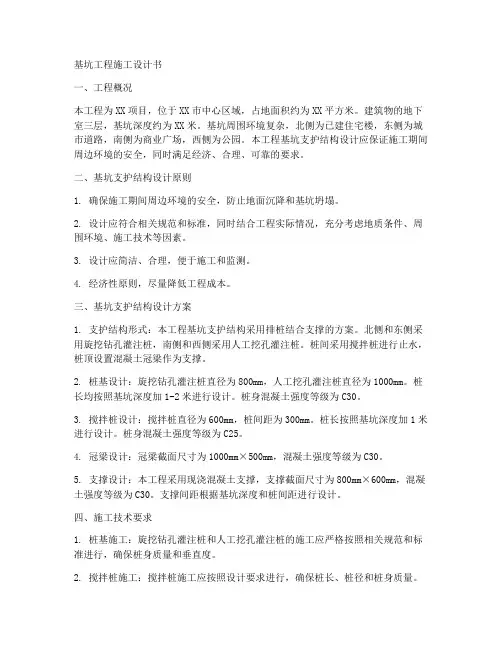 基坑工程施工设计书

一、工程概况

本工程为XX项目，位于XX市中心区域，占地面积约为XX平方米。建筑物的地下室三层，基坑深度约为XX米。基坑周围环境复杂，北侧为已建住宅楼，东侧为城市道路，南侧为商业广场，西侧为公园。本工程基坑支护结构设计应保证施工期间周边环境的安全，同时满足经济、合理、可靠的要求。

二、基坑支护结构设计原则

1. 确保施工期间周边环境的安全，防止地面沉降和基坑坍塌。

2. 设计应符合相关规范和标准，同时结合工程实际情况，充分考虑地质条件、周围环境、施工技术等因素。

3. 设计应简洁、合理，便于施工和监测。

4. 经济性原则，尽量降低工程成本。

三、基坑支护结构设计方案

1. 支护结构形式：本工程基坑支护结构采用排桩结合支撑的方案。北侧和东侧采用旋挖钻孔灌注桩，南侧和西侧采用人工挖孔灌注桩。桩间采用搅拌桩进行止水，桩顶设置混凝土冠梁作为支撑。

2. 桩基设计：旋挖钻孔灌注桩直径为800mm，人工挖孔灌注桩直径为1000mm。桩长均按照基坑深度加1-2米进行设计。桩身混凝土强度等级为C30。

3. 搅拌桩设计：搅拌桩直径为600mm，桩间距为300mm。桩长按照基坑深度加1米进行设计。桩身混凝土强度等级为C25。

4. 冠梁设计：冠梁截面尺寸为1000mm×500mm，混凝土强度等级为C30。

5. 支撑设计：本工程采用现浇混凝土支撑，支撑截面尺寸为800mm×600mm，混凝土强度等级为C30。支撑间距根据基坑深度和桩间距进行设计。

四、施工技术要求

1. 桩基施工：旋挖钻孔灌注桩和人工挖孔灌注桩的施工应严格按照相关规范和标准进行，确保桩身质量和垂直度。

2. 搅拌桩施工：搅拌桩施工应按照设计要求进行，确保桩长、桩径和桩身质量。